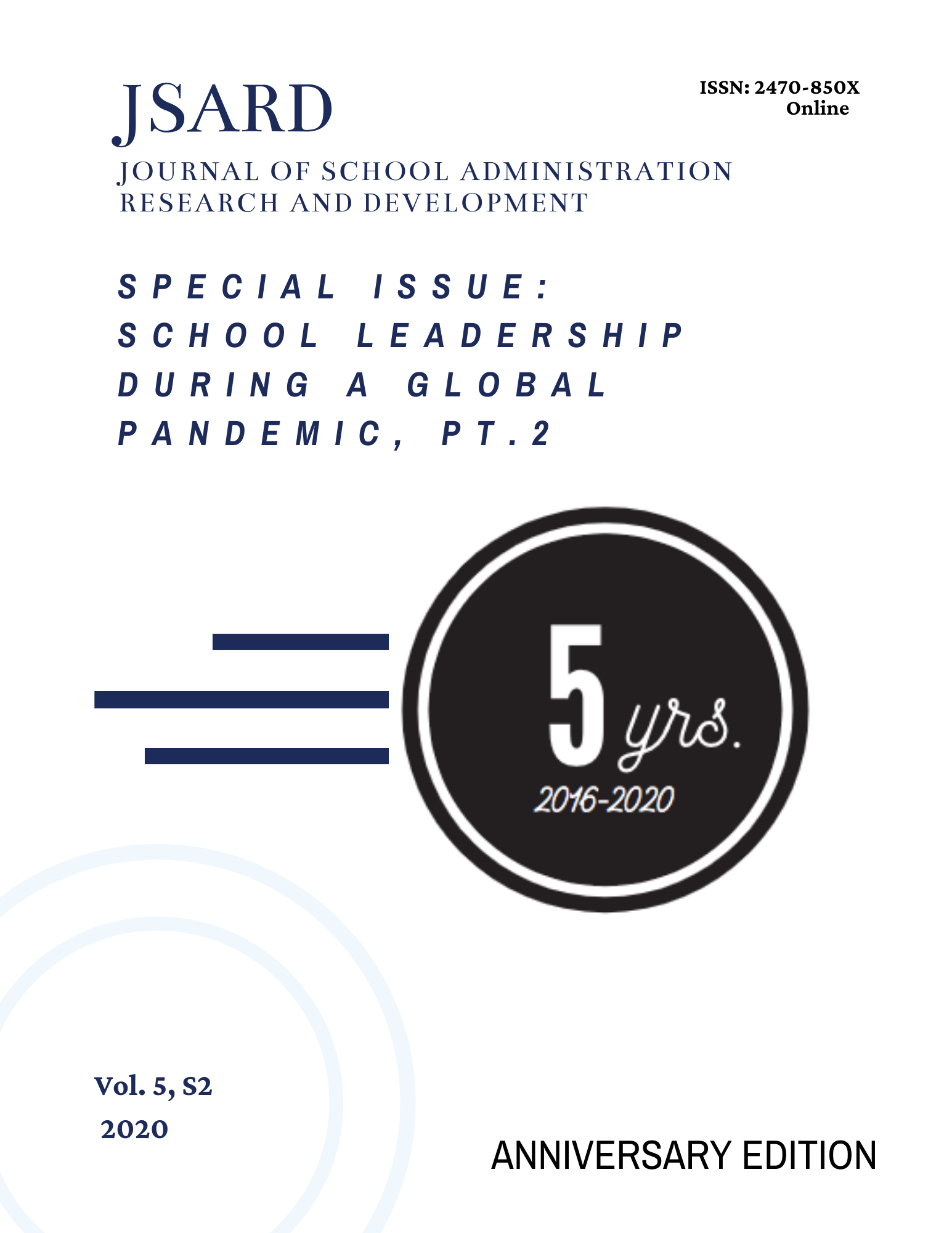 JSARD

ISSN: 2470-850X
Online

JOURNAL OF SCHOOL ADMINISTRATION RESEARCH AND DEVELOPMENT

SPECIAL ISSUE: SCHOOL LEADERSHIP DURING A GLOBAL PANDEMIC, PT.2

5 yrs.
2016-2020

Vol. 5, S2
2020

ANNIVERSARY EDITION